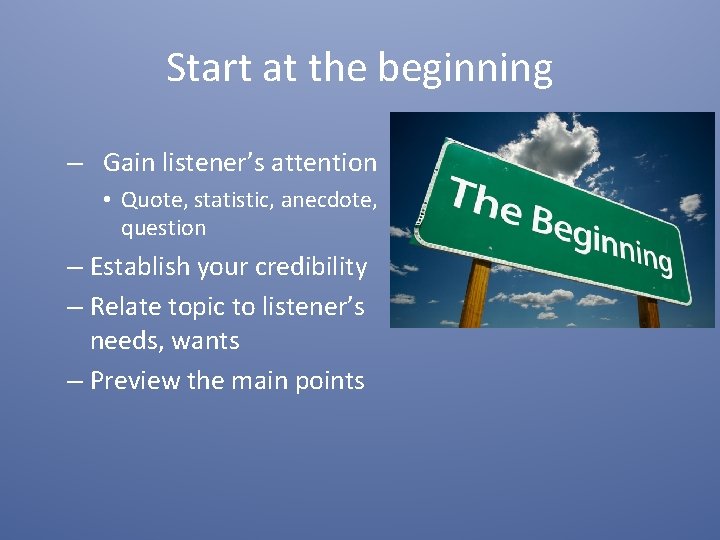 Start at the beginning

– Gain listener's attention
• Quote, statistic, anecdote, question
– Establish your credibility
– Relate topic to listener's needs, wants
– Preview the main points

The Beginning